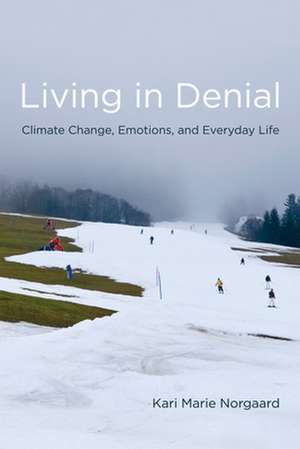 Living in Denial

Climate Change, Emotions, and Everyday Life

Kari Marie Norgaard